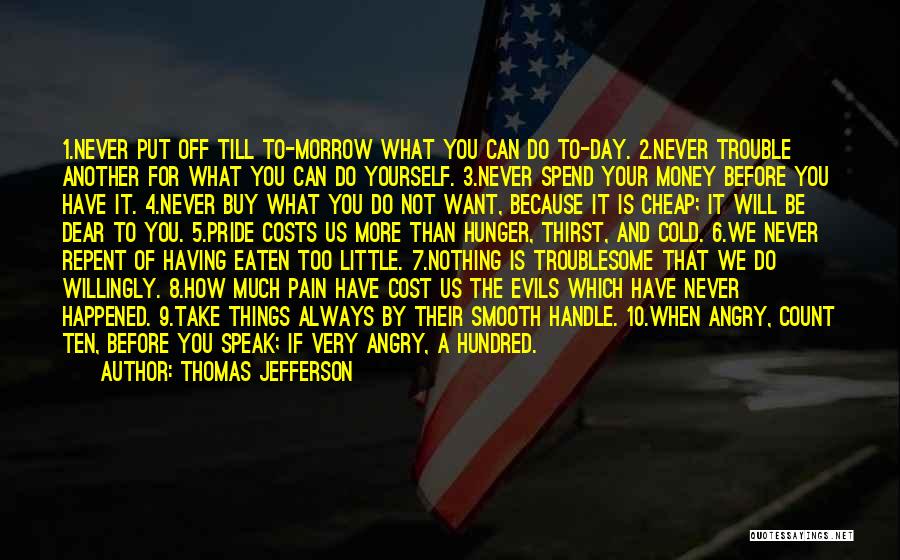 1.NEVER PUT OFF TILL TO-MORROW WHAT YOU CAN DO TO-DAY. 2.NEVER TROUBLE ANOTHER FOR WHAT YOU CAN DO YOURSELF. 3.NEVER SPEND YOUR MONEY BEFORE YOU HAVE IT. 4.NEVER BUY WHAT YOU DO NOT WANT, BECAUSE IT IS CHEAP; IT WILL BE DEAR TO YOU. 5.PRIDE COSTS US MORE THAN HUNGER, THIRST, AND COLD. 6.WE NEVER REPENT OF HAVING EATEN TOO LITTLE. 7.NOTHING IS TROUBLESOME THAT WE DO WILLINGLY. 8.HOW MUCH PAIN HAVE COST US THE EVILS WHICH HAVE NEVER HAPPENED. 9.TAKE THINGS ALWAYS BY THEIR SMOOTH HANDLE. 10.WHEN ANGRY, COUNT TEN, BEFORE YOU SPEAK; IF VERY ANGRY, A HUNDRED.
AUTHOR: THOMAS JEFFERSON

QUOTESSAYINGS.NET